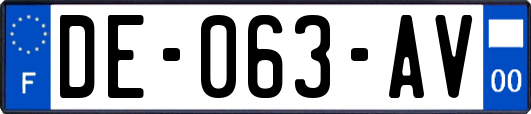 F
DE-063-AV
00